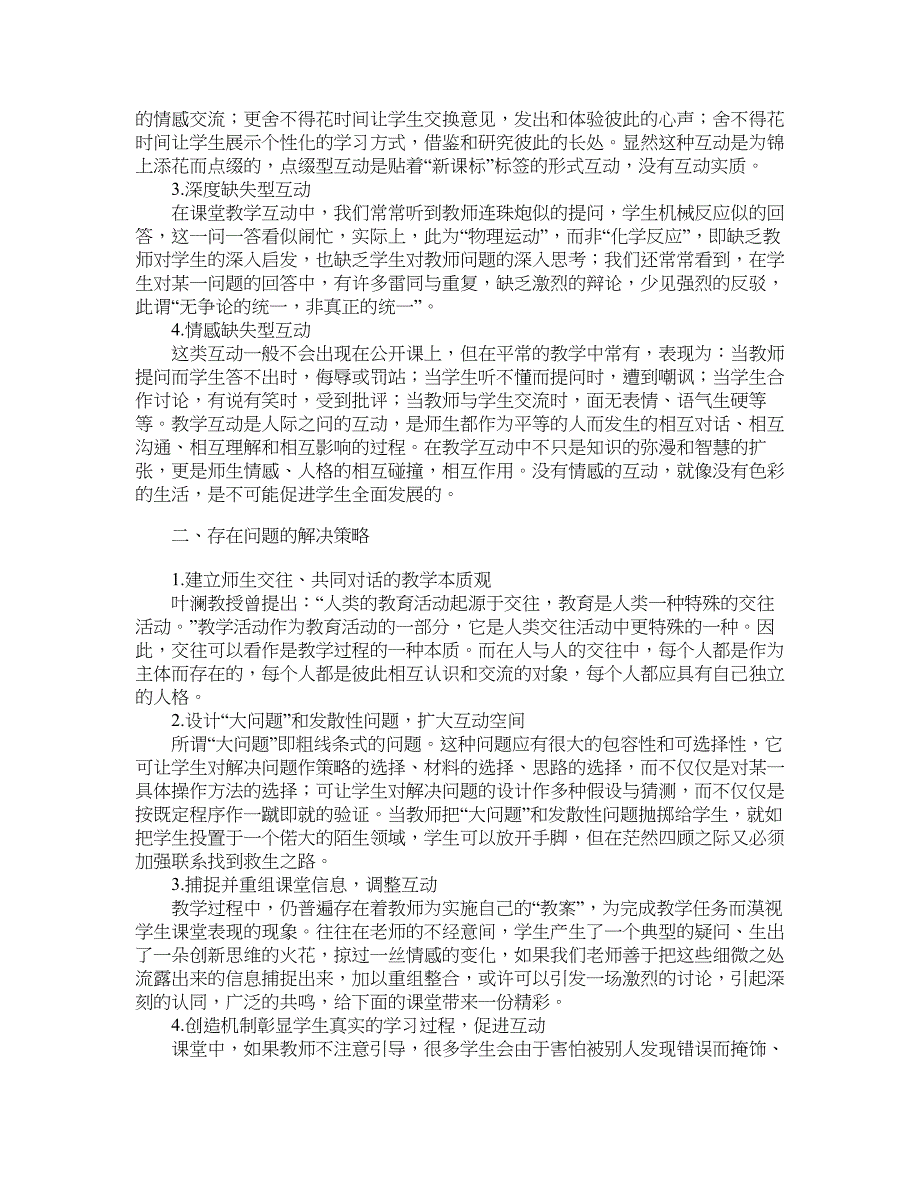 的情感交流；更舍不得花时间让学生交换意见，发出和体验彼此的心声；舍不得花时间让学生展示个性化的学习方式，借鉴和研究彼此的长处。显然这种互动是为锦上添花而点缀的，点缀型互动是贴着“新课标”标签的形式互动，没有互动实质。

3.深度缺失型互动

在课堂教学互动中，我们常常听到教师连珠炮似的提问，学生机械反应似的回答，这一问一答看似闹忙，实际上，此为“物理运动”，而非“化学反应”，即缺乏教师对学生的深入启发，也缺乏学生对教师问题的深入思考；我们还常常看到，在学生对某一问题的回答中，有许多雷同与重复，缺乏激烈的辩论，少见强烈的反驳，此谓“无争论的统一，非真正的统一”。

4.情感缺失型互动

这类互动一般不会出现在公开课上，但在平常的教学中常有，表现为：当教师提问而学生答不出时，侮辱或罚站；当学生听不懂而提问时，遭到嘲讽；当学生合作讨论，有说有笑时，受到批评；当教师与学生交流时，面无表情、语气生硬等等。教学互动是人际之间的互动，是师生都作为平等的人而发生的相互对话、相互沟通、相互理解和相互影响的过程。在教学互动中不只是知识的弥漫和智慧的扩张，更是师生情感、人格的相互碰撞，相互作用。没有情感的互动，就像没有色彩的生活，是不可能促进学生全面发展的。

二、存在问题的解决策略

1.建立师生交往、共同对话的教学本质观

叶澜教授曾提出：“人类的教育活动起源于交往，教育是人类一种特殊的交往活动。”教学活动作为教育活动的一部分，它是人类交往活动中更特殊的一种。因此，交往可以看作是教学过程的一种本质。而在人与人的交往中，每个人都是作为主体而存在的，每个人都是彼此相互认识和交流的对象，每个人都应具有自己独立的人格。

2.设计“大问题”和发散性问题，扩大互动空间

所谓“大问题”即粗线条式的问题。这种问题应有很大的包容性和可选择性，它可让学生对解决问题作策略的选择、材料的选择、思路的选择，而不仅仅是对某一具体操作方法的选择；可让学生对解决问题的设计作多种假设与猜测，而不仅仅是按既定程序作一蹴即就的验证。当教师把“大问题”和发散性问题抛掷给学生，就如把学生投置于一个偌大的陌生领域，学生可以放开手脚，但在茫然四顾之际又必须加强联系找到救生之路。

3.捕捉并重组课堂信息，调整互动

教学过程中，仍普遍存在着教师为实施自己的“教案”，为完成教学任务而漠视学生课堂表现的现象。往往在老师的不经意间，学生产生了一个典型的疑问、生出了一朵创新思维的火花，掠过一丝情感的变化，如果我们老师善于把这些细微之处流露出来的信息捕捉出来，加以重组整合，或许可以引发一场激烈的讨论，引起深刻的认同，广泛的共鸣，给下面的课堂带来一份精彩。

4.创造机制彰显学生真实的学习过程，促进互动

课堂中，如果教师不注意引导，很多学生会由于害怕被别人发现错误而掩饰、